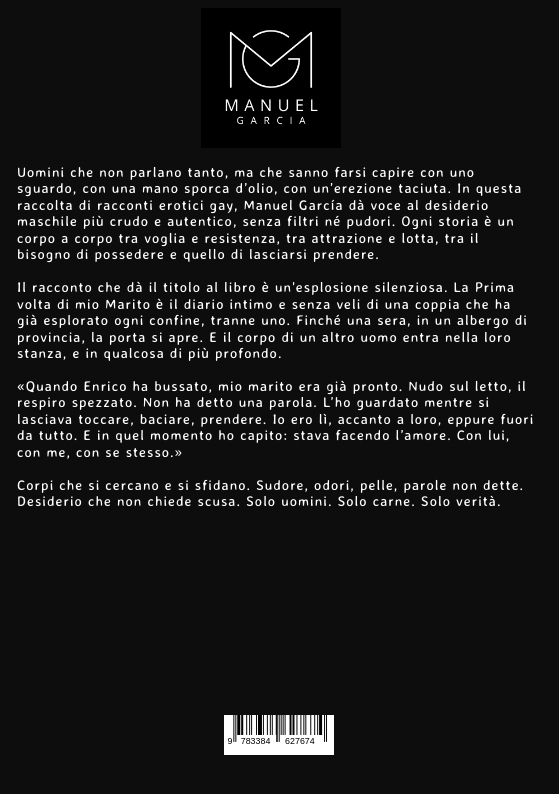 MANUEL
GARCIA

Uomini che non parlano tanto, ma che sanno farsi capire con uno sguardo, con una mano sporca d'olio, con un'erezione taciuta. In questa raccolta di racconti erotici gay, Manuel García dà voce al desiderio maschile più crudo e autentico, senza filtri né pudori. Ogni storia è un corpo a corpo tra voglia e resistenza, tra attrazione e lotta, tra il bisogno di possedere e quello di lasciarsi prendere.

Il racconto che dà il titolo al libro è un'esplosione silenziosa. La Prima volta di mio Marito è il diario intimo e senza veli di una coppia che ha già esplorato ogni confine, tranne uno. Finché una sera, in un albergo di provincia, la porta si apre. E il corpo di un altro uomo entra nella loro stanza, e in qualcosa di più profondo.

«Quando Enrico ha bussato, mio marito era già pronto. Nudo sul letto, il respiro spezzato. Non ha detto una parola. L'ho guardato mentre si lasciava toccare, baciare, prendere. Io ero lì, accanto a loro, eppure fuori da tutto. E in quel momento ho capito: stava facendo l'amore. Con lui, con me, con se stesso.»

Corpi che si cercano e si sfidano. Sudore, odori, pelle, parole non dette. Desiderio che non chiede scusa. Solo uomini. Solo carne. Solo verità.

9 783384 627674